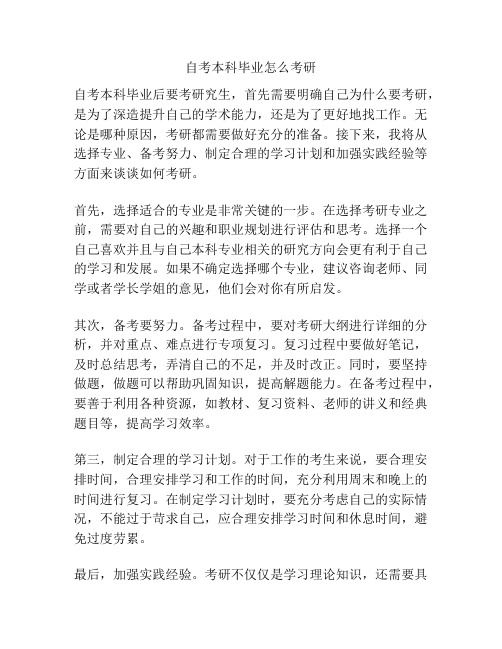 自考本科毕业怎么考研

自考本科毕业后要考研究生，首先需要明确自己为什么要考研，是为了深造提升自己的学术能力，还是为了更好地找工作。无论是哪种原因，考研都需要做好充分的准备。接下来，我将从选择专业、备考努力、制定合理的学习计划和加强实践经验等方面来谈谈如何考研。

首先，选择适合的专业是非常关键的一步。在选择考研专业之前，需要对自己的兴趣和职业规划进行评估和思考。选择一个自己喜欢并且与自己本科专业相关的研究方向会更有利于自己的学习和发展。如果不确定选择哪个专业，建议咨询老师、同学或者学长学姐的意见，他们会对你有所启发。

其次，备考要努力。备考过程中，要对考研大纲进行详细的分析，并对重点、难点进行专项复习。复习过程中要做好笔记，及时总结思考，弄清自己的不足，并及时改正。同时，要坚持做题，做题可以帮助巩固知识，提高解题能力。在备考过程中，要善于利用各种资源，如教材、复习资料、老师的讲义和经典题目等，提高学习效率。

第三，制定合理的学习计划。对于工作的考生来说，要合理安排时间，合理安排学习和工作的时间，充分利用周末和晚上的时间进行复习。在制定学习计划时，要充分考虑自己的实际情况，不能过于苛求自己，应合理安排学习时间和休息时间，避免过度劳累。

最后，加强实践经验。考研不仅仅是学习理论知识，还需要具